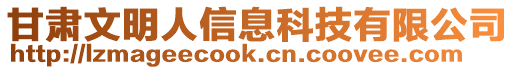 甘肃文明人信息科技有限公司
http://lzmageecook.cn.coovee.com